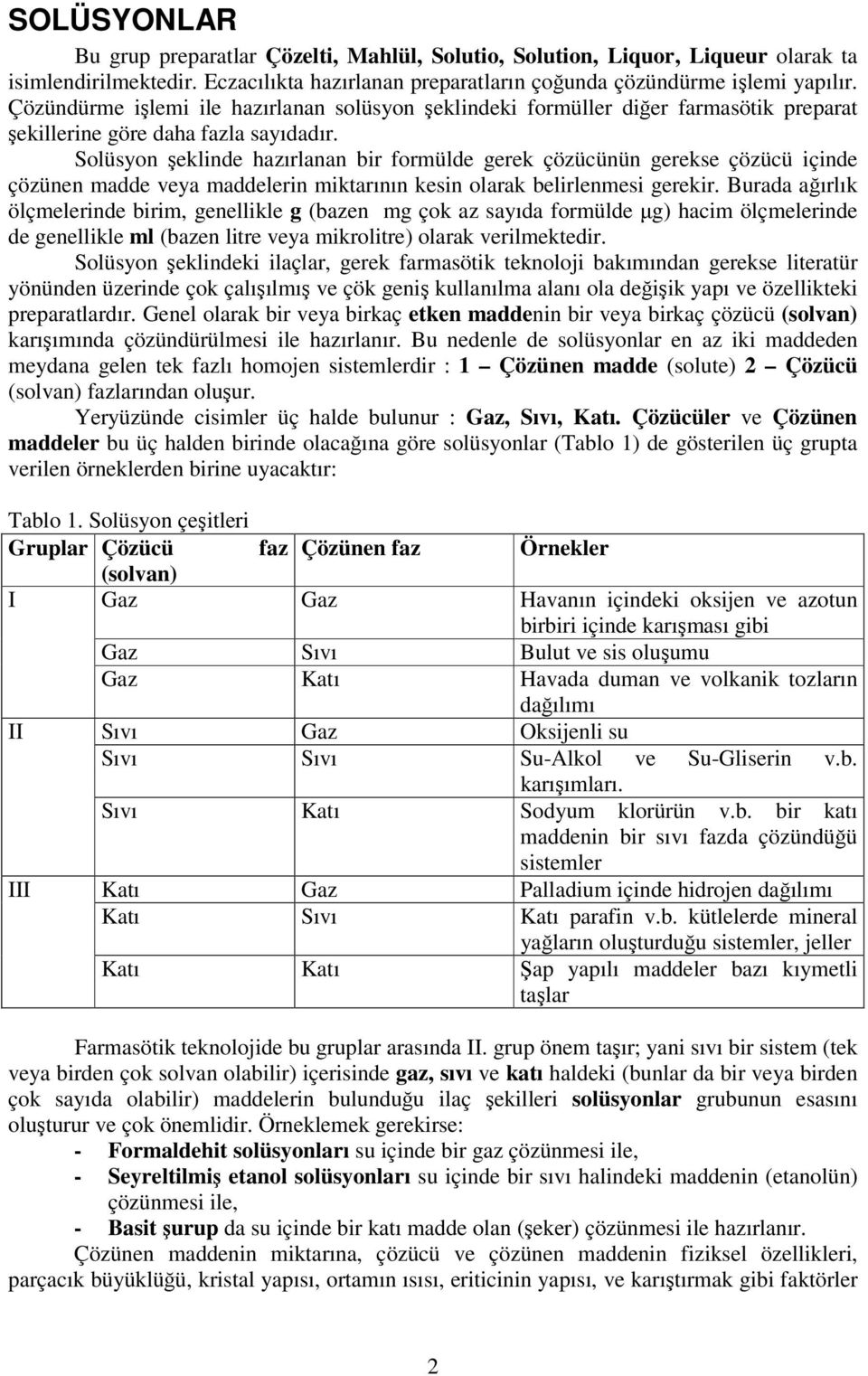 SOLÜSYONLAR

Bu grup preparatlar Çözelti, Mahlül, Solutio, Solution, Liquor, Liqueur olarak ta isimlendirilmektedir. Eczacılıkta hazırlanan preparatların çoğunda çözündürme işlemi yapılır. Çözündürme işlemi ile hazırlanan solüsyon şeklindeki formüller diğer farmasötik preparat şekillerine göre daha fazla sayıdadır.

Solüsyon şeklinde hazırlanan bir formülde gerek çözücünün gerekse çözücü içinde çözünen madde veya maddelerin miktarının kesin olarak belirlenmesi gerekir. Burada ağırlık ölçmelerinde birim, genellikle g (bazen mg çok az sayıda formülde µg) hacim ölçmelerinde de genellikle ml (bazen litre veya mikrolitre) olarak verilmektedir.

Solüsyon şeklindeki ilaçlar, gerek farmasötik teknoloji bakımından gerekse literatür yönünden üzerinde çok çalışılmış ve çök geniş kullanılma alanı ola değişik yapı ve özellikteki preparatlardır. Genel olarak bir veya birkaç etken maddenin bir veya birkaç çözücü (solvan) karışımında çözündürülmesi ile hazırlanır. Bu nedenle de solüsyonlar en az iki maddeden meydana gelen tek fazlı homojen sistemlerdir : 1 – Çözünen madde (solute) 2 – Çözücü (solvan) fazlarından oluşur.

Yeryüzünde cisimler üç halde bulunur : Gaz, Sıvı, Katı. Çözücüler ve Çözünen maddeler bu üç halden birinde olacağına göre solüsyonlar (Tablo 1) de gösterilen üç grupta verilen örneklerden birine uyacaktır:

Tablo 1. Solüsyon çeşitleri

| Gruplar | Çözücü faz (solvan) | Çözünen faz | Örnekler |
|---|---|---|---|
| I | Gaz | Gaz | Havanın içindeki oksijen ve azotun birbiri içinde karışması gibi |
| | Gaz | Sıvı | Bulut ve sis oluşumu |
| | Gaz | Katı | Havada duman ve volkanik tozların dağılımı |
| II | Sıvı | Gaz | Oksijenli su |
| | Sıvı | Sıvı | Su-Alkol ve Su-Gliserin v.b. karışımları. |
| | Sıvı | Katı | Sodyum klorürün v.b. bir katı maddenin bir sıvı fazda çözündüğü sistemler |
| III | Katı | Gaz | Palladium içinde hidrojen dağılımı |
| | Katı | Sıvı | Katı parafin v.b. kütlelerde mineral yağların oluşturduğu sistemler, jeller |
| | Katı | Katı | Şap yapılı maddeler bazı kıymetli taşlar |

Farmasötik teknolojide bu gruplar arasında II. grup önem taşır; yani sıvı bir sistem (tek veya birden çok solvan olabilir) içerisinde gaz, sıvı ve katı haldeki (bunlar da bir veya birden çok sayıda olabilir) maddelerin bulunduğu ilaç şekilleri solüsyonlar grubunun esasını oluşturur ve çok önemlidir. Örneklemek gerekirse:

- Formaldehit solüsyonları su içinde bir gaz çözünmesi ile,
- Seyreltilmiş etanol solüsyonları su içinde bir sıvı halindeki maddenin (etanolün) çözünmesi ile,
- Basit şurup da su içinde bir katı madde olan (şeker) çözünmesi ile hazırlanır.

Çözünen maddenin miktarına, çözücü ve çözünen maddenin fiziksel özellikleri, parçacık büyüklüğü, kristal yapısı, ortamın ısısı, eriticinin yapısı, ve karıştırmak gibi faktörler

2